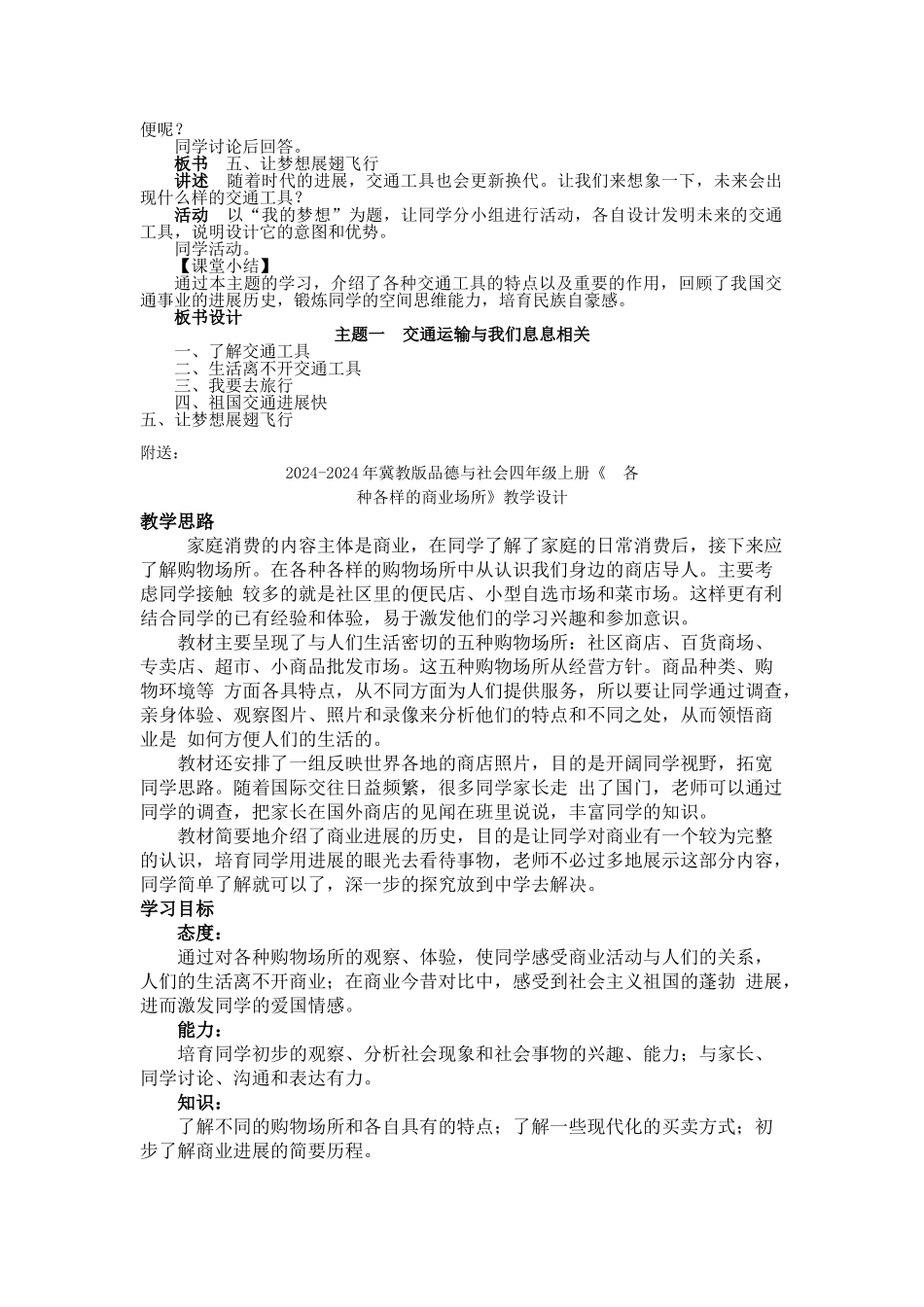 便呢？

同学讨论后回答。

板书　五、让梦想展翅飞行

讲述　随着时代的进展，交通工具也会更新换代。让我们来想象一下，未来会出现什么样的交通工具？

活动　以“我的梦想”为题，让同学分小组进行活动，各自设计发明未来的交通工具，说明设计它的意图和优势。

同学活动。

【课堂小结】

通过本主题的学习，介绍了各种交通工具的特点以及重要的作用，回顾了我国交通事业的进展历史，锻炼同学的空间思维能力，培育民族自豪感。

板书设计

主题一　交通运输与我们息息相关

一、了解交通工具
二、生活离不开交通工具
三、我要去旅行
四、祖国交通进展快
五、让梦想展翅飞行

附送：

2024-2024 年冀教版品德与社会四年级上册《　各种各样的商业场所》教学设计

教学思路

家庭消费的内容主体是商业，在同学了解了家庭的日常消费后，接下来应了解购物场所。在各种各样的购物场所中从认识我们身边的商店导人。主要考虑同学接触 较多的就是社区里的便民店、小型自选市场和菜市场。这样更有利结合同学的已有经验和体验，易于激发他们的学习兴趣和参加意识。

教材主要呈现了与人们生活密切的五种购物场所：社区商店、百货商场、专卖店、超市、小商品批发市场。这五种购物场所从经营方针。商品种类、购物环境等 方面各具特点，从不同方面为人们提供服务，所以要让同学通过调查，亲身体验、观察图片、照片和录像来分析他们的特点和不同之处，从而领悟商业是 如何方便人们的生活的。

教材还安排了一组反映世界各地的商店照片，目的是开阔同学视野，拓宽同学思路。随着国际交往日益频繁，很多同学家长走 出了国门，老师可以通过同学的调查，把家长在国外商店的见闻在班里说说，丰富同学的知识。

教材简要地介绍了商业进展的历史，目的是让同学对商业有一个较为完整的认识，培育同学用进展的眼光去看待事物，老师不必过多地展示这部分内容，同学简单了解就可以了，深一步的探究放到中学去解决。

学习目标

态度：

通过对各种购物场所的观察、体验，使同学感受商业活动与人们的关系，人们的生活离不开商业；在商业今昔对比中，感受到社会主义祖国的蓬勃 进展，进而激发同学的爱国情感。

能力：

培育同学初步的观察、分析社会现象和社会事物的兴趣、能力；与家长、同学讨论、沟通和表达有力。

知识：

了解不同的购物场所和各自具有的特点；了解一些现代化的买卖方式；初步了解商业进展的简要历程。